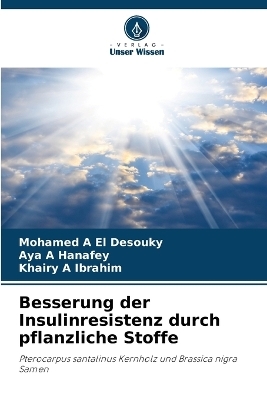 VERLAG
Unser Wissen

Mohamed A El Desouky
Aya A Hanafey
Khairy A Ibrahim

Besserung der Insulinresistenz durch pflanzliche Stoffe

Pterocarpus santalinus Kernholz und Brassica nigra Samen